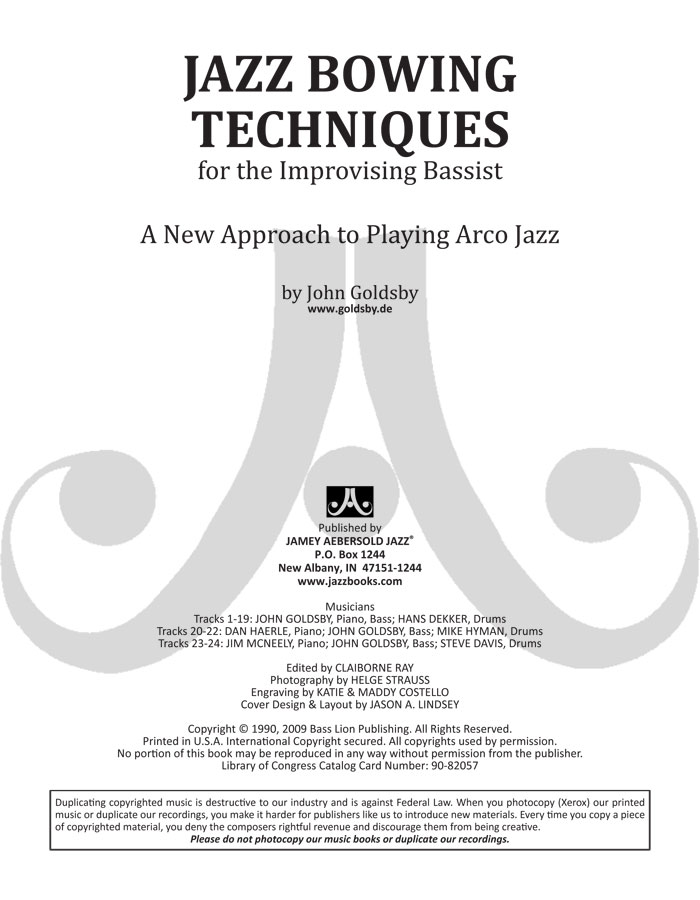 JAZZ BOWING TECHNIQUES
for the Improvising Bassist

A New Approach to Playing Arco Jazz

by John Goldsby
www.goldsby.de

Published by
JAMEY AEBERSOLD JAZZ®
P.O. Box 1244
New Albany, IN 47151-1244
www.jazzbooks.com

Musicians
Tracks 1-19: JOHN GOLDSBY, Piano, Bass; HANS DEKKER, Drums
Tracks 20-22: DAN HAERLE, Piano; JOHN GOLDSBY, Bass; MIKE HYMAN, Drums
Tracks 23-24: JIM MCNEELY, Piano; JOHN GOLDSBY, Bass; STEVE DAVIS, Drums

Edited by CLAIBORNE RAY
Photography by HELGE STRAUSS
Engraving by KATIE & MADDY COSTELLO
Cover Design & Layout by JASON A. LINDSEY

Copyright © 1990, 2009 Bass Lion Publishing. All Rights Reserved.
Printed in U.S.A. International Copyright secured. All copyrights used by permission.
No portion of this book may be reproduced in any way without permission from the publisher.
Library of Congress Catalog Card Number: 90-82057

Duplicating copyrighted music is destructive to our industry and is against Federal Law. When you photocopy (Xerox) our printed music or duplicate our recordings, you make it harder for publishers like us to introduce new materials. Every time you copy a piece of copyrighted material, you deny the composers rightful revenue and discourage them from being creative.
Please do not photocopy our music books or duplicate our recordings.